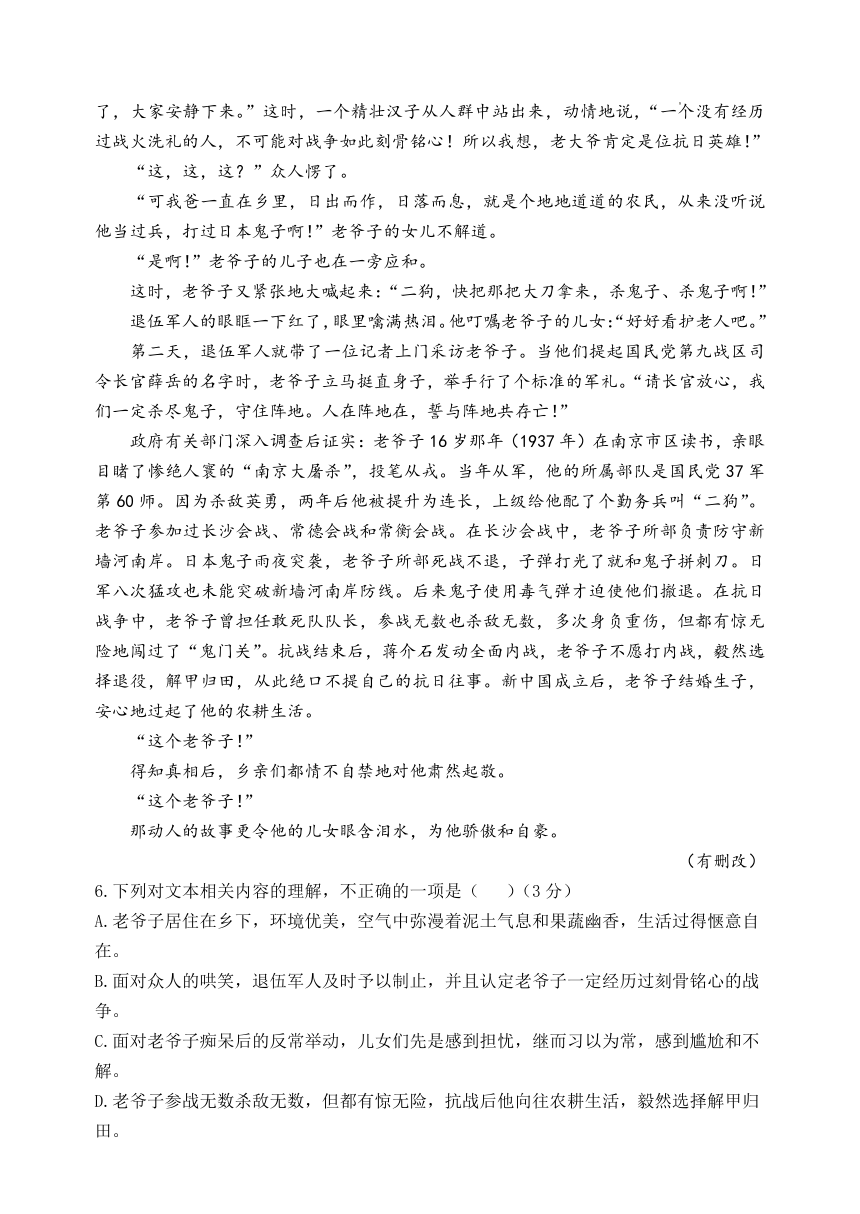 了，大家安静下来。”这时，一个精壮汉子从人群中站出来，动情地说，“一个没有经历过战火洗礼的人，不可能对战争如此刻骨铭心！所以我想，老大爷肯定是位抗日英雄！”

“这，这，这？”众人愣了。

“可我爸一直在乡里，日出而作，日落而息，就是个地地道道的农民，从来没听说他当过兵，打过日本鬼子啊！”老爷子的女儿不解道。

“是啊！”老爷子的儿子也在一旁应和。

这时，老爷子又紧张地大喊起来：“二狗，快把那把大刀拿来，杀鬼子、杀鬼子啊！”

退伍军人的眼眶一下红了，眼里噙满热泪。他叮嘱老爷子的儿女：“好好看护老人吧。”

第二天，退伍军人就带了一位记者上门采访老爷子。当他们提起国民党第九战区司令长官薛岳的名字时，老爷子立马挺直身子，举手行了个标准的军礼。“请长官放心，我们一定杀尽鬼子，守住阵地。人在阵地在，誓与阵地共存亡！”

政府有关部门深入调查后证实：老爷子16岁那年（1937年）在南京市区读书，亲眼目睹了惨绝人寰的“南京大屠杀”，投笔从戎。当年从军，他的所属部队是国民党37军第60师。因为杀敌英勇，两年后他被提升为连长，上级给他配了个勤务兵叫“二狗”。老爷子参加过长沙会战、常德会战和常衡会战。在长沙会战中，老爷子所部负责防守新墙河南岸。日本鬼子雨夜突袭，老爷子所部死战不退，子弹打光了就和鬼子拼刺刀。日军八次猛攻也未能突破新墙河南岸防线。后来鬼子使用毒气弹才迫使他们撤退。在抗日战争中，老爷子曾担任敢死队队长，参战无数也杀敌无数，多次身负重伤，但都有惊无险地闯过了“鬼门关”。抗战结束后，蒋介石发动全面内战，老爷子不愿打内战，毅然选择退役，解甲归田，从此绝口不提自己的抗日往事。新中国成立后，老爷子结婚生子，安心地过起了他的农耕生活。

“这个老爷子！”

得知真相后，乡亲们都情不自禁地对他肃然起敬。

“这个老爷子！”

那动人的故事更令他的儿女眼含泪水，为他骄傲和自豪。

（有删改）

6.下列对文本相关内容的理解，不正确的一项是（　　）（3分）

A.老爷子居住在乡下，环境优美，空气中弥漫着泥土气息和果蔬幽香，生活过得惬意自在。

B.面对众人的哄笑，退伍军人及时予以制止，并且认定老爷子一定经历过刻骨铭心的战争。

C.面对老爷子痴呆后的反常举动，儿女们先是感到担忧，继而习以为常，感到尴尬和不解。

D.老爷子参战无数杀敌无数，但都有惊无险，抗战后他向往农耕生活，毅然选择解甲归田。